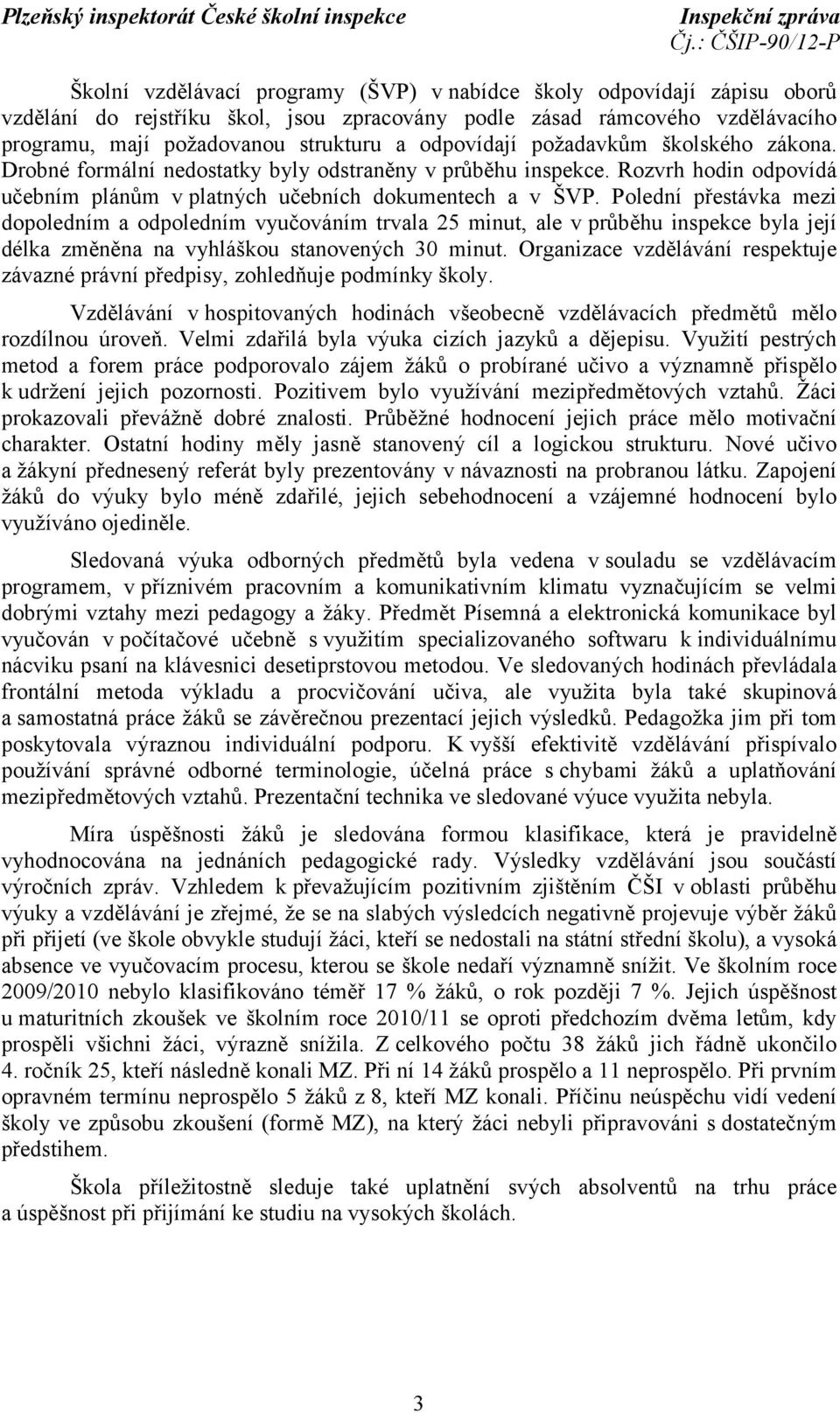 Plzeňský inspektorát České školní inspekce Inspekční zpráva
Čj.: ČŠIP-90/12-P

Školní vzdělávací programy (ŠVP) v nabídce školy odpovídají zápisu oborů vzdělání do rejstříku škol, jsou zpracovány podle zásad rámcového vzdělávacího programu, mají požadovanou strukturu a odpovídají požadavkům školského zákona. Drobné formální nedostatky byly odstraněny v průběhu inspekce. Rozvrh hodin odpovídá učebním plánům v platných učebních dokumentech a v ŠVP. Polední přestávka mezi dopoledním a odpoledním vyučováním trvala 25 minut, ale v průběhu inspekce byla její délka změněna na vyhláškou stanovených 30 minut. Organizace vzdělávání respektuje závazné právní předpisy, zohledňuje podmínky školy.

Vzdělávání v hospitovaných hodinách všeobecně vzdělávacích předmětů mělo rozdílnou úroveň. Velmi zdařilá byla výuka cizích jazyků a dějepisu. Využití pestrých metod a forem práce podporovalo zájem žáků o probírané učivo a významně přispělo k udržení jejich pozornosti. Pozitivem bylo využívání mezipředmětových vztahů. Žáci prokazovali převážně dobré znalosti. Průběžné hodnocení jejich práce mělo motivační charakter. Ostatní hodiny měly jasně stanovený cíl a logickou strukturu. Nové učivo a žákyní přednesený referát byly prezentovány v návaznosti na probranou látku. Zapojení žáků do výuky bylo méně zdařilé, jejich sebehodnocení a vzájemné hodnocení bylo využíváno ojediněle.

Sledovaná výuka odborných předmětů byla vedena v souladu se vzdělávacím programem, v příznivém pracovním a komunikativním klimatu vyznačujícím se velmi dobrými vztahy mezi pedagogy a žáky. Předmět Písemná a elektronická komunikace byl vyučován v počítačové učebně s využitím specializovaného softwaru k individuálnímu nácviku psaní na klávesnici desetiprstovou metodou. Ve sledovaných hodinách převládala frontální metoda výkladu a procvičování učiva, ale využita byla také skupinová a samostatná práce žáků se závěrečnou prezentací jejich výsledků. Pedagožka jim při tom poskytovala výraznou individuální podporu. K vyšší efektivitě vzdělávání přispívalo používání správné odborné terminologie, účelná práce s chybami žáků a uplatňování mezipředmětových vztahů. Prezentační technika ve sledované výuce využita nebyla.

Míra úspěšnosti žáků je sledována formou klasifikace, která je pravidelně vyhodnocována na jednáních pedagogické rady. Výsledky vzdělávání jsou součástí výročních zpráv. Vzhledem k převažujícím pozitivním zjištěním ČŠI v oblasti průběhu výuky a vzdělávání je zřejmé, že se na slabých výsledcích negativně projevuje výběr žáků při přijetí (ve škole obvykle studují žáci, kteří se nedostali na státní střední školu), a vysoká absence ve vyučovacím procesu, kterou se škole nedaří významně snížit. Ve školním roce 2009/2010 nebylo klasifikováno téměř 17 % žáků, o rok později 7 %. Jejich úspěšnost u maturitních zkoušek ve školním roce 2010/11 se oproti předchozím dvěma letům, kdy prospěli všichni žáci, výrazně snížila. Z celkového počtu 38 žáků jich řádně ukončilo 4. ročník 25, kteří následně konali MZ. Při ní 14 žáků prospělo a 11 neprospělo. Při prvním opravném termínu neprospělo 5 žáků z 8, kteří MZ konali. Příčinu neúspěchu vidí vedení školy ve způsobu zkoušení (formě MZ), na který žáci nebyli připravováni s dostatečným předstihem.

Škola příležitostně sleduje také uplatnění svých absolventů na trhu práce a úspěšnost při přijímání ke studiu na vysokých školách.

3